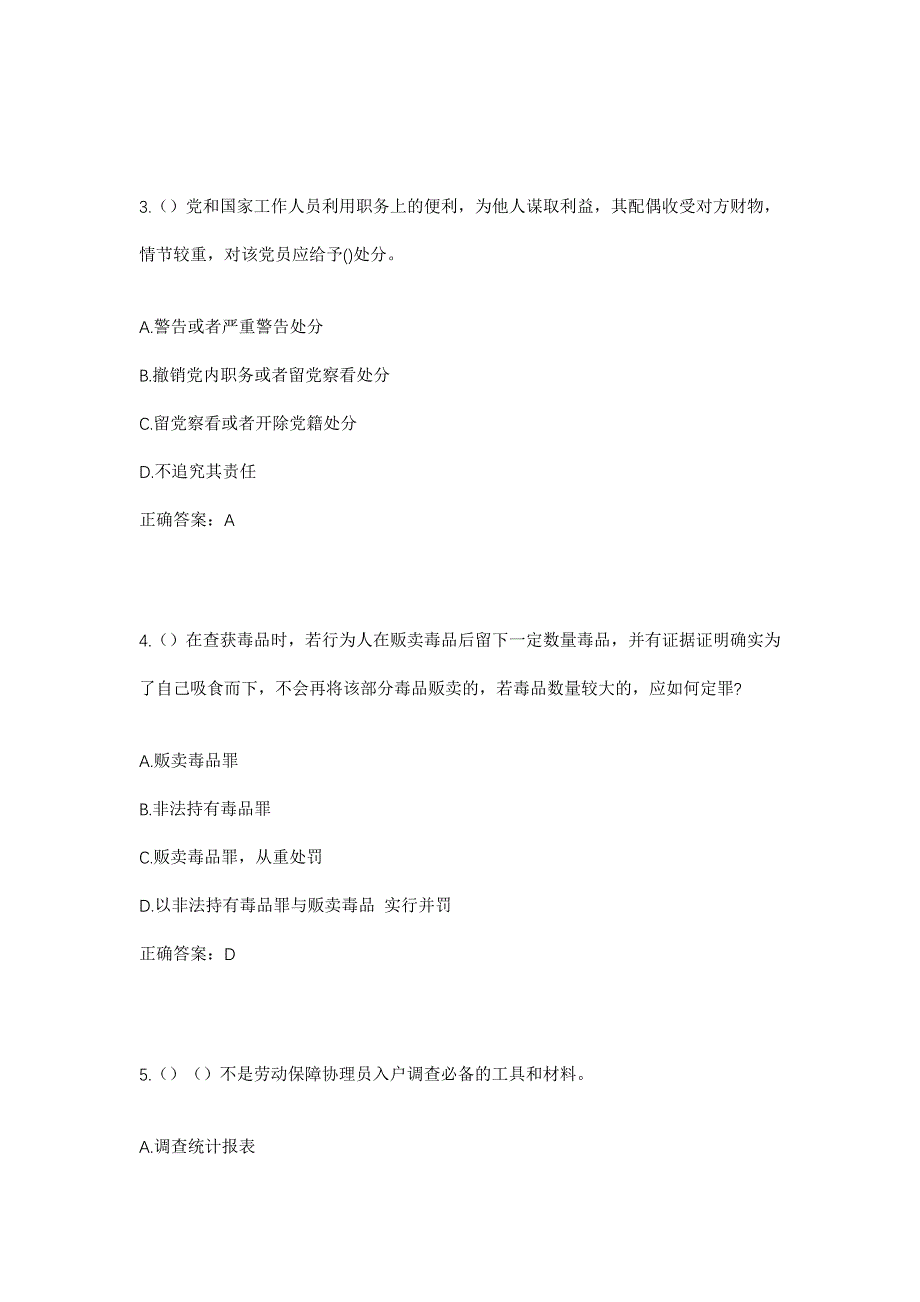 3.（）党和国家工作人员利用职务上的便利，为他人谋取利益，其配偶收受对方财物，情节较重，对该党员应给予()处分。

A.警告或者严重警告处分

B.撤销党内职务或者留党察看处分

C.留党察看或者开除党籍处分

D.不追究其责任

正确答案：A

4.（）在查获毒品时，若行为人在贩卖毒品后留下一定数量毒品，并有证据证明确实为了自己吸食而下，不会再将该部分毒品贩卖的，若毒品数量较大的，应如何定罪?

A.贩卖毒品罪

B.非法持有毒品罪

C.贩卖毒品罪，从重处罚

D.以非法持有毒品罪与贩卖毒品 实行并罚

正确答案：D

5.（）（）不是劳动保障协理员入户调查必备的工具和材料。

A.调查统计报表